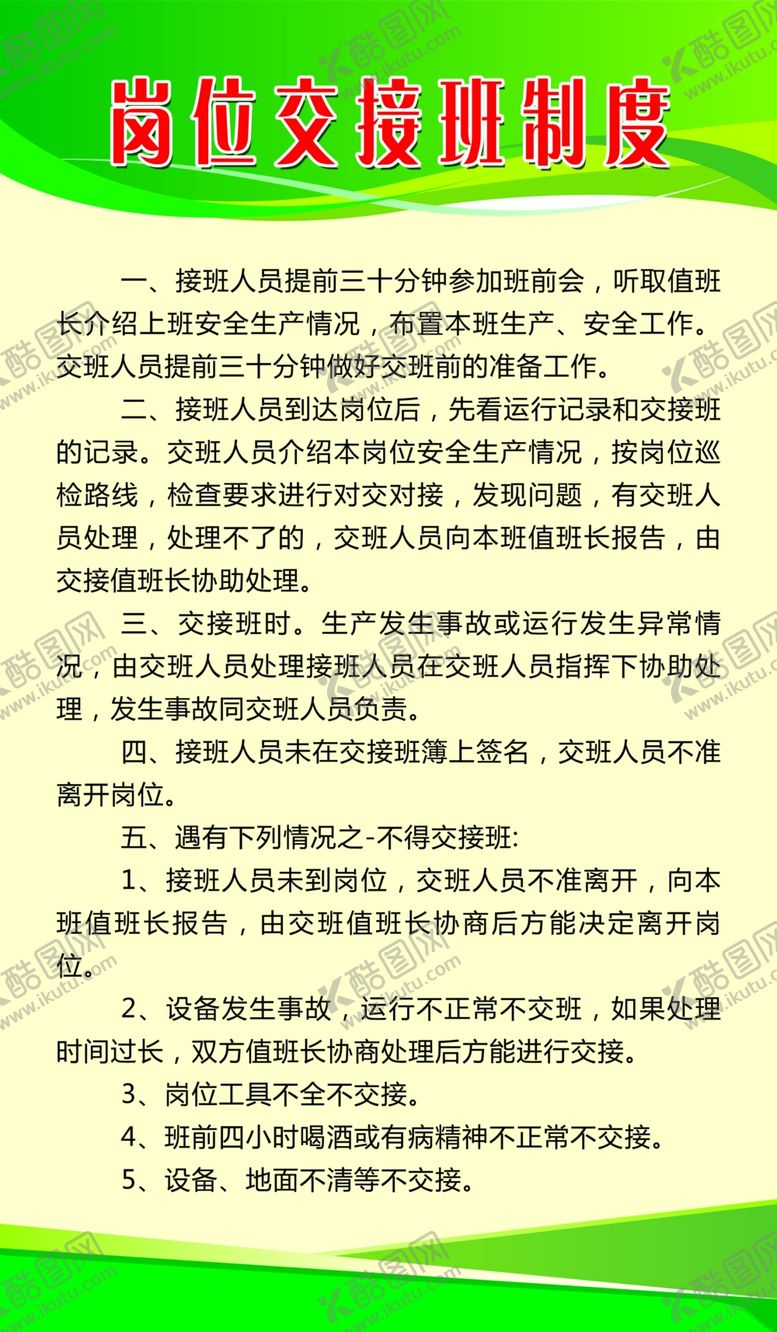 岗位交接班制度

一、接班人员提前三十分钟参加班前会，听取值班长介绍上班安全生产情况，布置本班生产、安全工作。交班人员提前三十分钟做好交班前的准备工作。

二、接班人员到达岗位后，先看运行记录和交接班的记录。交班人员介绍本岗位安全生产情况，按岗位巡检路线，检查要求进行对交对接，发现问题，有交班人员处理，处理不了的，交班人员向本班值班长报告，由交接值班长协助处理。

三、交接班时。生产发生事故或运行发生异常情况，由交班人员处理接班人员在交班人员指挥下协助处理，发生事故同交班人员负责。

四、接班人员未在交接班簿上签名，交班人员不准离开岗位。

五、遇有下列情况之-不得交接班:

1、接班人员未到岗位，交班人员不准离开，向本班值班长报告，由交班值班长协商后方能决定离开岗位。

2、设备发生事故，运行不正常不交班，如果处理时间过长，双方值班长协商处理后方能进行交接。

3、岗位工具不全不交接。

4、班前四小时喝酒或有病精神不正常不交接。

5、设备、地面不清等不交接。

酷图网 www.ikutu.com